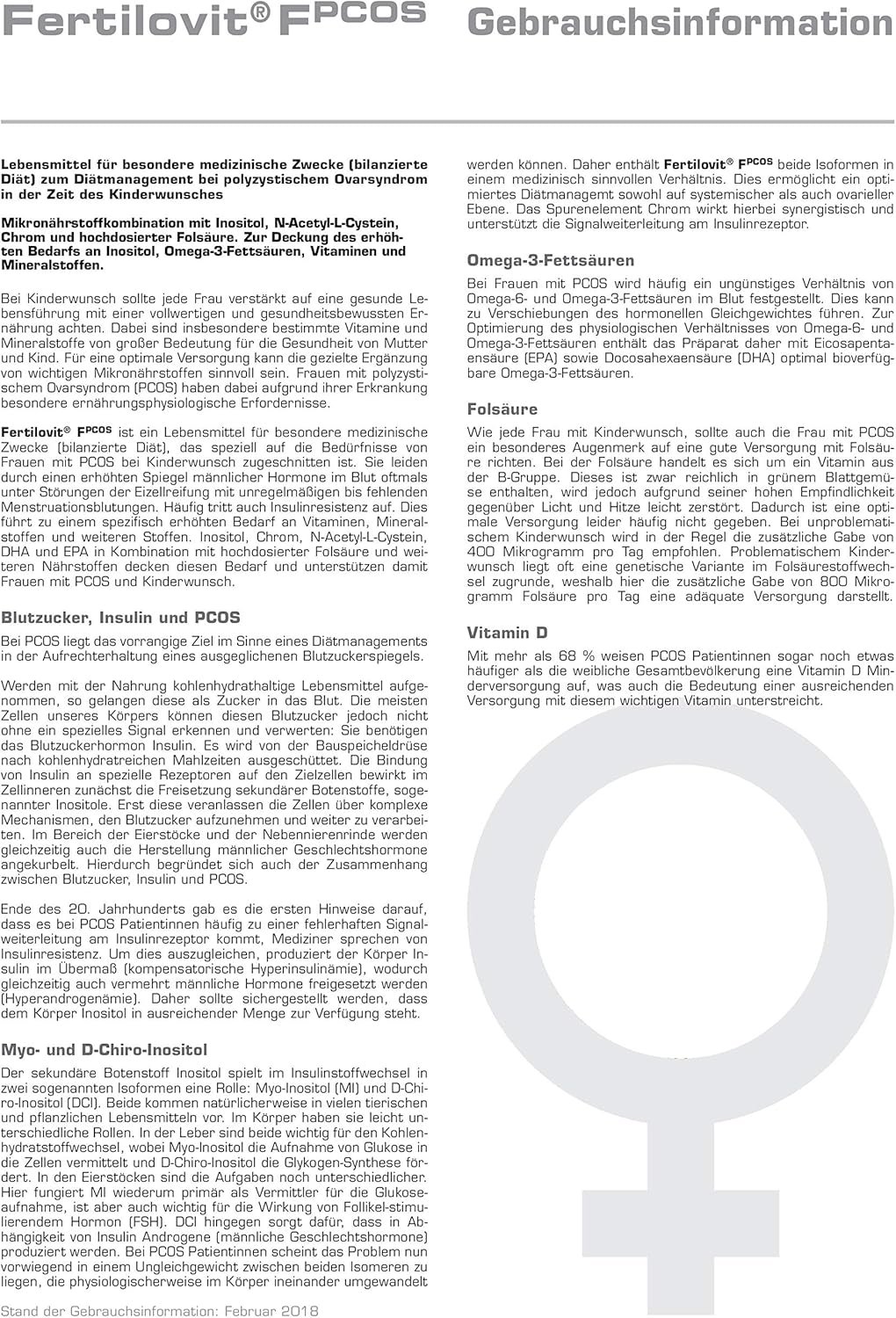 Fertilovit® F$^{PCOS}$ Gebrauchsinformation

Lebensmittel für besondere medizinische Zwecke (bilanzierte Diät) zum Diätmanagement bei polyzystischem Ovarsyndrom in der Zeit des Kinderwunsches

Mikronährstoffkombination mit Inositol, N-Acetyl-L-Cystein, Chrom und hochdosierter Folsäure. Zur Deckung des erhöhten Bedarfs an Inositol, Omega-3-Fettsäuren, Vitaminen und Mineralstoffen.

Bei Kinderwunsch sollte jede Frau verstärkt auf eine gesunde Lebensführung mit einer vollwertigen und gesundheitsbewussten Ernährung achten. Dabei sind insbesondere bestimmte Vitamine und Mineralstoffe von großer Bedeutung für die Gesundheit von Mutter und Kind. Für eine optimale Versorgung kann die gezielte Ergänzung von wichtigen Mikronährstoffen sinnvoll sein. Frauen mit polyzystischem Ovarsyndrom (PCOS) haben dabei aufgrund ihrer Erkrankung besondere ernährungsphysiologische Erfordernisse.

Fertilovit® F$^{PCOS}$ ist ein Lebensmittel für besondere medizinische Zwecke (bilanzierte Diät), das speziell auf die Bedürfnisse von Frauen mit PCOS bei Kinderwunsch zugeschnitten ist. Sie leiden durch einen erhöhten Spiegel männlicher Hormone im Blut oftmals unter Störungen der Eizellreifung mit unregelmäßigen bis fehlenden Menstruationsblutungen. Häufig tritt auch Insulinresistenz auf. Dies führt zu einem spezifisch erhöhten Bedarf an Vitaminen, Mineralstoffen und weiteren Stoffen. Inositol, Chrom, N-Acetyl-L-Cystein, DHA und EPA in Kombination mit hochdosierter Folsäure und weiteren Nährstoffen decken diesen Bedarf und unterstützen damit Frauen mit PCOS und Kinderwunsch.

Blutzucker, Insulin und PCOS

Bei PCOS liegt das vorrangige Ziel im Sinne eines Diätmanagements in der Aufrechterhaltung eines ausgeglichenen Blutzuckerspiegels.

Werden mit der Nahrung kohlenhydrathaltige Lebensmittel aufgenommen, so gelangen diese als Zucker in das Blut. Die meisten Zellen unseres Körpers können diesen Blutzucker jedoch nicht ohne ein spezielles Signal erkennen und verwerten: Sie benötigen das Blutzuckerhormon Insulin. Es wird von der Bauspeicheldrüse nach kohlenhydratreichen Mahlzeiten ausgeschüttet. Die Bindung von Insulin an spezielle Rezeptoren auf den Zielzellen bewirkt im Zellinneren zunächst die Freisetzung sekundärer Botenstoffe, sogenannter Inositole. Erst diese veranlassen die Zellen über komplexe Mechanismen, den Blutzucker aufzunehmen und weiter zu verarbeiten. Im Bereich der Eierstöcke und der Nebennierenrinde werden gleichzeitig auch die Herstellung männlicher Geschlechtshormone angekurbelt. Hierdurch begründet sich auch der Zusammenhang zwischen Blutzucker, Insulin und PCOS.

Ende des 20. Jahrhunderts gab es die ersten Hinweise darauf, dass es bei PCOS Patientinnen häufig zu einer fehlerhaften Signalweiterleitung am Insulinrezeptor kommt, Mediziner sprechen von Insulinresistenz. Um dies auszugleichen, produziert der Körper Insulin im Übermaß (kompensatorische Hyperinsulinämie), wodurch gleichzeitig auch vermehrt männliche Hormone freigesetzt werden (Hyperandrogenämie). Daher sollte sichergestellt werden, dass dem Körper Inositol in ausreichender Menge zur Verfügung steht.

Myo- und D-Chiro-Inositol

Der sekundäre Botenstoff Inositol spielt im Insulinstoffwechsel in zwei sogenannten Isoformen eine Rolle: Myo-Inositol (MI) und D-Chiro-Inositol (DCI). Beide kommen natürlicherweise in vielen tierischen und pflanzlichen Lebensmitteln vor. Im Körper haben sie leicht unterschiedliche Rollen. In der Leber sind beide wichtig für den Kohlenhydratstoffwechsel, wobei Myo-Inositol die Aufnahme von Glukose in die Zellen vermittelt und D-Chiro-Inositol die Glykogen-Synthese fördert. In den Eierstöcken sind die Aufgaben noch unterschiedlicher. Hier fungiert MI wiederum primär als Vermittler für die Glukoseaufnahme, ist aber auch wichtig für die Wirkung von Follikel-stimulierendem Hormon (FSH). DCI hingegen sorgt dafür, dass in Abhängigkeit von Insulin Androgene (männliche Geschlechtshormone) produziert werden. Bei PCOS Patientinnen scheint das Problem nun vorwiegend in einem Ungleichgewicht zwischen beiden Isomeren zu liegen, die physiologischerweise im Körper ineinander umgewandelt werden können. Daher enthält Fertilovit® F$^{PCOS}$ beide Isoformen in einem medizinisch sinnvollen Verhältnis. Dies ermöglicht ein optimiertes Diätmanagemt sowohl auf systemischer als auch ovarieller Ebene. Das Spurenelement Chrom wirkt hierbei synergistisch und unterstützt die Signalweiterleitung am Insulinrezeptor.

Omega-3-Fettsäuren

Bei Frauen mit PCOS wird häufig ein ungünstiges Verhältnis von Omega-6- und Omega-3-Fettsäuren im Blut festgestellt. Dies kann zu Verschiebungen des hormonellen Gleichgewichtes führen. Zur Optimierung des physiologischen Verhältnisses von Omega-6- und Omega-3-Fettsäuren enthält das Präparat daher mit Eicosapentaensäure (EPA) sowie Docosahexaensäure (DHA) optimal bioverfügbare Omega-3-Fettsäuren.

Folsäure

Wie jede Frau mit Kinderwunsch, sollte auch die Frau mit PCOS ein besonderes Augenmerk auf eine gute Versorgung mit Folsäure richten. Bei der Folsäure handelt es sich um ein Vitamin aus der B-Gruppe. Dieses ist zwar reichlich in grünem Blattgemüse enthalten, wird jedoch aufgrund seiner hohen Empfindlichkeit gegenüber Licht und Hitze leicht zerstört. Dadurch ist eine optimale Versorgung leider häufig nicht gegeben. Bei unproblematischem Kinderwunsch wird in der Regel die zusätzliche Gabe von 400 Mikrogramm pro Tag empfohlen. Problematischem Kinderwunsch liegt oft eine genetische Variante im Folsäurestoffwechsel zugrunde, weshalb hier die zusätzliche Gabe von 800 Mikrogramm Folsäure pro Tag eine adäquate Versorgung darstellt.

Vitamin D

Mit mehr als 68 % weisen PCOS Patientinnen sogar noch etwas häufiger als die weibliche Gesamtbevölkerung eine Vitamin D Minderversorgung auf, was auch die Bedeutung einer ausreichenden Versorgung mit diesem wichtigen Vitamin unterstreicht.

Stand der Gebrauchsinformation: Februar 2018